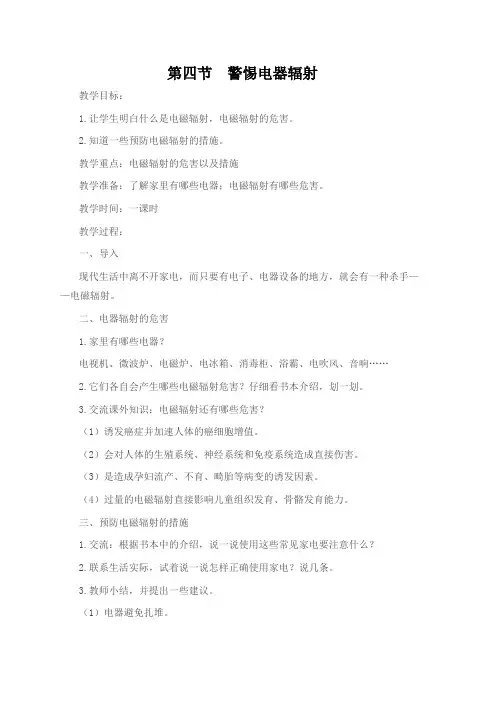 第四节　警惕电器辐射

教学目标：

1.让学生明白什么是电磁辐射，电磁辐射的危害。

2.知道一些预防电磁辐射的措施。

教学重点：电磁辐射的危害以及措施

教学准备：了解家里有哪些电器；电磁辐射有哪些危害。

教学时间：一课时

教学过程：

一、导入

现代生活中离不开家电，而只要有电子、电器设备的地方，就会有一种杀手——电磁辐射。

二、电器辐射的危害

1.家里有哪些电器？

电视机、微波炉、电磁炉、电冰箱、消毒柜、浴霸、电吹风、音响……

2.它们各自会产生哪些电磁辐射危害？仔细看书本介绍，划一划。

3.交流课外知识：电磁辐射还有哪些危害？

（1）诱发癌症并加速人体的癌细胞增值。

（2）会对人体的生殖系统、神经系统和免疫系统造成直接伤害。

（3）是造成孕妇流产、不育、畸胎等病变的诱发因素。

（4）过量的电磁辐射直接影响儿童组织发育、骨骼发育能力。

三、预防电磁辐射的措施

1.交流：根据书本中的介绍，说一说使用这些常见家电要注意什么？

2.联系生活实际，试着说一说怎样正确使用家电？说几条。

3.教师小结，并提出一些建议。

（1）电器避免扎堆。